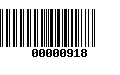 00000918